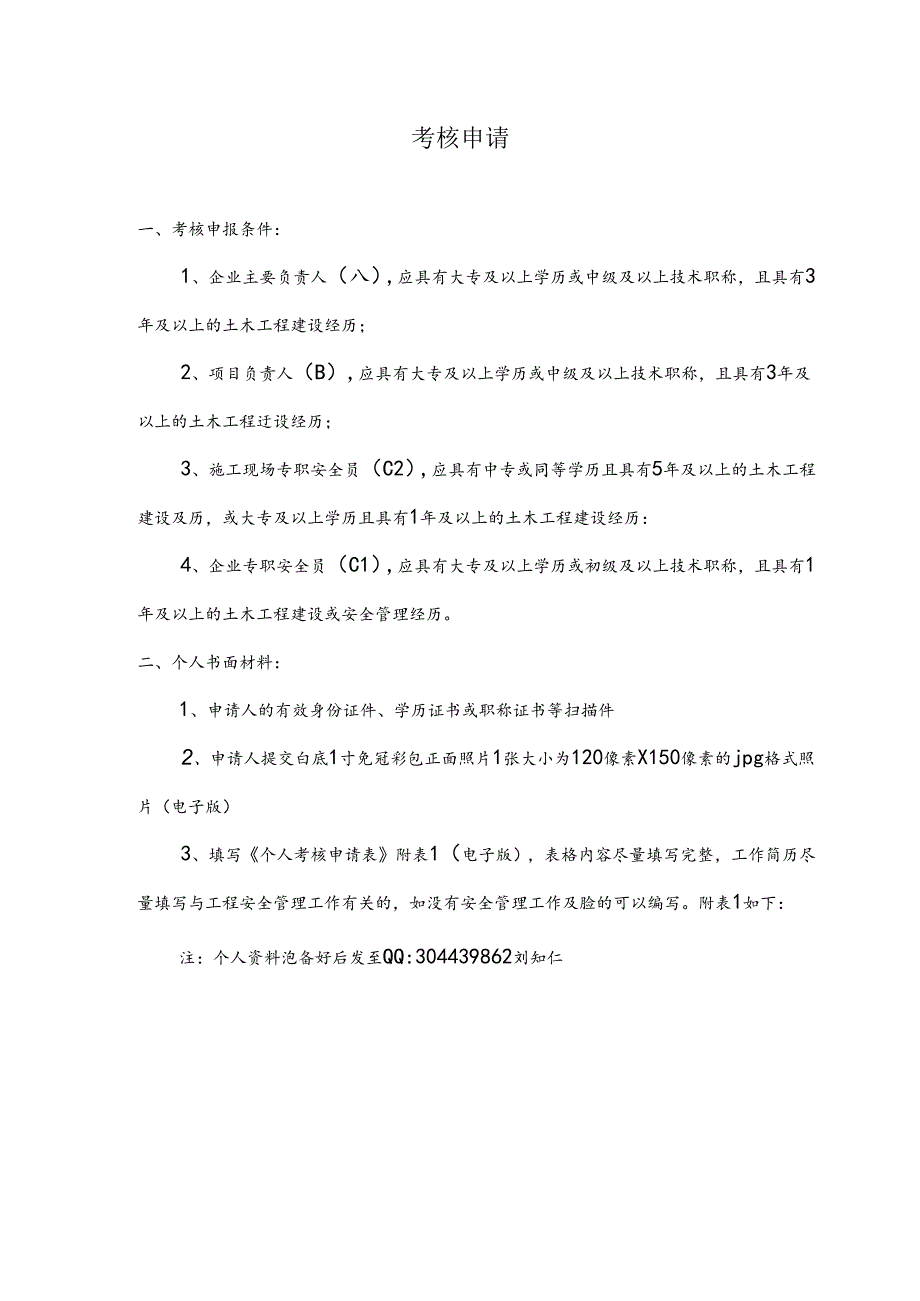 考核申请

一、考核申报条件：

1、企业主要负责人（八），应具有大专及以上学历或中级及以上技术职称，且具有3年及以上的土木工程建设经历；

2、项目负责人（B），应具有大专及以上学历或中级及以上技术职称，且具有3年及以上的土木工程迁设经历；

3、施工现场专职安全员（C2），应具有中专或同等学历且具有5年及以上的土木工程建设及历，或大专及以上学历且具有1年及以上的土木工程建设经历：

4、企业专职安全员（C1），应具有大专及以上学历或初级及以上技术职称，且具有1年及以上的土木工程建设或安全管理经历。

二、个人书面材料：

1、申请人的有效身份证件、学历证书或职称证书等扫描件

2、申请人提交白底1寸免冠彩包正面照片1张大小为120像素X150像素的jpg格式照片（电子版）

3、填写《个人考核申请表》附表1（电子版），表格内容尽量填写完整，工作简历尽量填写与工程安全管理工作有关的，如没有安全管理工作及脸的可以编写。附表1如下：

注：个人资料泡备好后发至QQ:304439862刘知仁